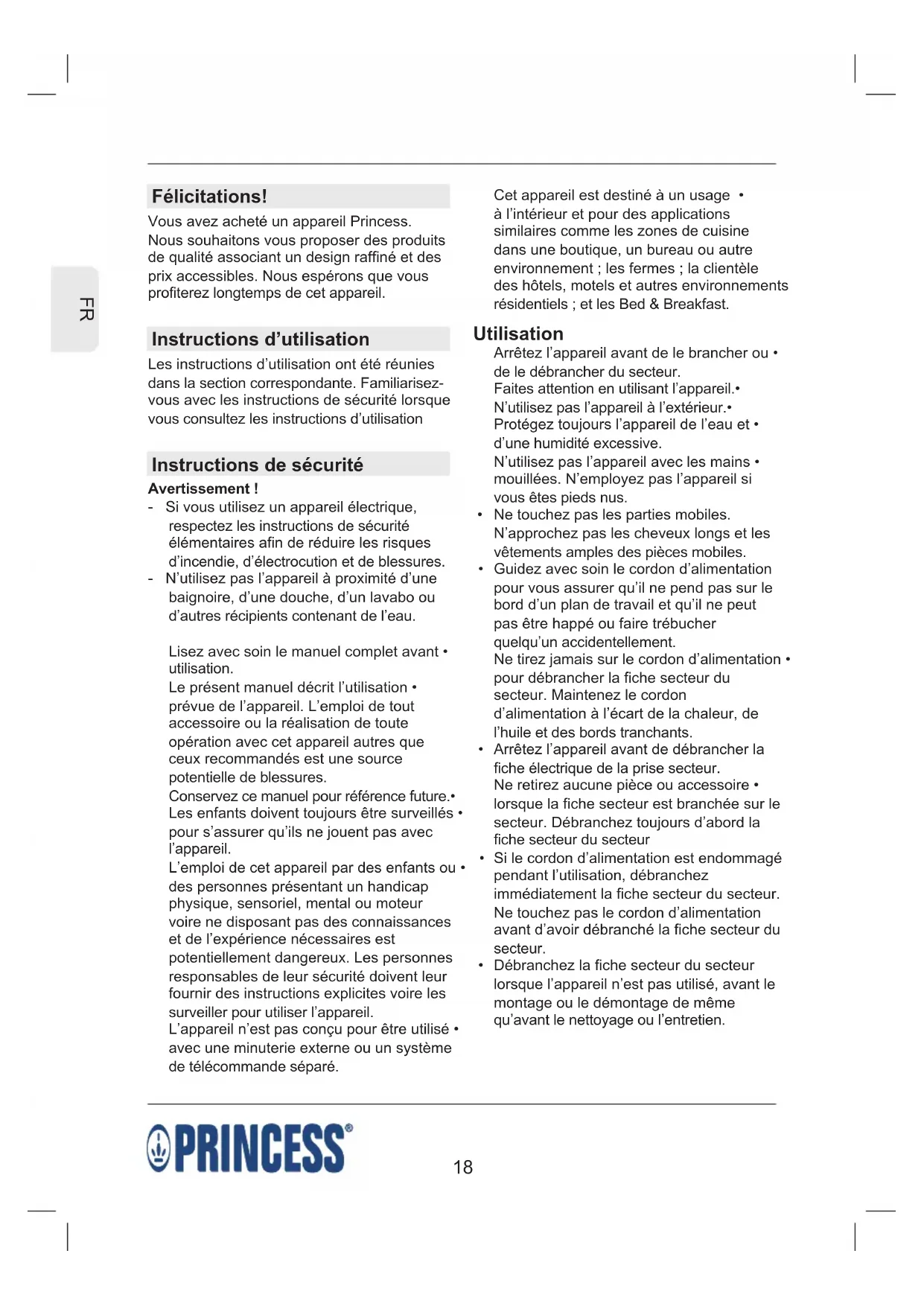 FR

Félicitations!

Vous avez acheté un appareil Princess. Nous souhaitons vous proposer des produits de qualité associant un design raffiné et des prix accessibles. Nous espérons que vous profiterez longtemps de cet appareil.

Instructions d'utilisation

Les instructions d'utilisation ont été réunies dans la section correspondante. Familiarisez-vous avec les instructions de sécurité lorsque vous consultez les instructions d'utilisation

Instructions de sécurité

Avertissement !

- Si vous utilisez un appareil électrique, respectez les instructions de sécurité élémentaires afin de réduire les risques d'incendie, d'électrocution et de blessures.
- N'utilisez pas l'appareil à proximité d'une baignoire, d'une douche, d'un lavabo ou d'autres récipients contenant de l'eau.

Lisez avec soin le manuel complet avant • utilisation.

Le présent manuel décrit l'utilisation • prévue de l'appareil. L'emploi de tout accessoire ou la réalisation de toute opération avec cet appareil autres que ceux recommandés est une source potentielle de blessures.

Conservez ce manuel pour référence future.•

Les enfants doivent toujours être surveillés • pour s'assurer qu'ils ne jouent pas avec l'appareil.

L'emploi de cet appareil par des enfants ou • des personnes présentant un handicap physique, sensoriel, mental ou moteur voire ne disposant pas des connaissances et de l'expérience nécessaires est potentiellement dangereux. Les personnes responsables de leur sécurité doivent leur fournir des instructions explicites voire les surveiller pour utiliser l'appareil.

L'appareil n'est pas conçu pour être utilisé • avec une minuterie externe ou un système de télécommande séparé.

Cet appareil est destiné à un usage • à l'intérieur et pour des applications similaires comme les zones de cuisine dans une boutique, un bureau ou autre environnement ; les fermes ; la clientèle des hôtels, motels et autres environnements résidentiels ; et les Bed & Breakfast.

Utilisation

Arrêtez l'appareil avant de le brancher ou • de le débrancher du secteur.

Faites attention en utilisant l'appareil.•

N'utilisez pas l'appareil à l'extérieur.•

Protégez toujours l'appareil de l'eau et • d'une humidité excessive.

N'utilisez pas l'appareil avec les mains • mouillées. N'employez pas l'appareil si vous êtes pieds nus.

• Ne touchez pas les parties mobiles. N'approchez pas les cheveux longs et les vêtements amples des pièces mobiles.
• Guidez avec soin le cordon d'alimentation pour vous assurer qu'il ne pend pas sur le bord d'un plan de travail et qu'il ne peut pas être happé ou faire trébucher quelqu'un accidentellement.

Ne tirez jamais sur le cordon d'alimentation • pour débrancher la fiche secteur du secteur. Maintenez le cordon d'alimentation à l'écart de la chaleur, de l'huile et des bords tranchants.

• Arrêtez l'appareil avant de débrancher la fiche électrique de la prise secteur.

Ne retirez aucune pièce ou accessoire • lorsque la fiche secteur est branchée sur le secteur. Débranchez toujours d'abord la fiche secteur du secteur

• Si le cordon d'alimentation est endommagé pendant l'utilisation, débranchez immédiatement la fiche secteur du secteur.

Ne touchez pas le cordon d'alimentation avant d'avoir débranché la fiche secteur du secteur.

• Débranchez la fiche secteur du secteur lorsque l'appareil n'est pas utilisé, avant le montage ou le démontage de même qu'avant le nettoyage ou l'entretien.

PRINCESS®

18